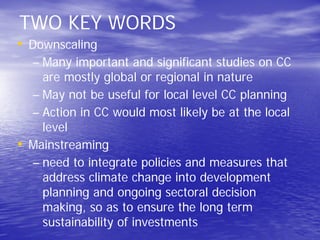 TWO KEY WORDS

• Downscaling
– Many important and significant studies on CC are mostly global or regional in nature
– May not be useful for local level CC planning
– Action in CC would most likely be at the local level

• Mainstreaming
– need to integrate policies and measures that address climate change into development planning and ongoing sectoral decision making, so as to ensure the long term sustainability of investments